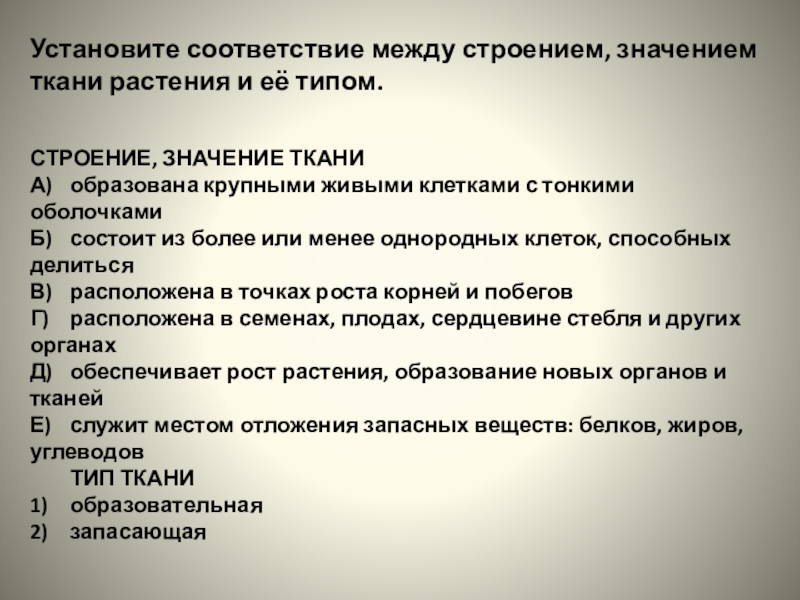 Установите соответствие между строением, значением ткани растения и её типом.

СТРОЕНИЕ, ЗНАЧЕНИЕ ТКАНИ
А) образована крупными живыми клетками с тонкими оболочками
Б) состоит из более или менее однородных клеток, способных делиться
В) расположена в точках роста корней и побегов
Г) расположена в семенах, плодах, сердцевине стебля и других органах
Д) обеспечивает рост растения, образование новых органов и тканей
Е) служит местом отложения запасных веществ: белков, жиров, углеводов

ТИП ТКАНИ
1) образовательная
2) запасающая